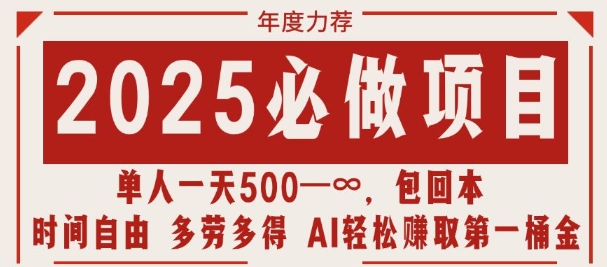 年度力荐

2025必做项目

单人一天500—∞，包回本

时间自由 多劳多得 AI轻松赚取第一桶金